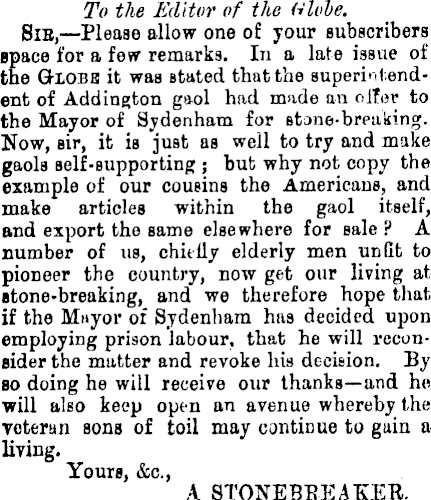 To the Editor of the Globe.

SIR,—Please allow one of your subscribers space for a few remarks. In a late issue of the GLOBE it was stated that the superintendent of Addington gaol had made an offer to the Mayor of Sydenham for stone-breaking. Now, sir, it is just as well to try and make gaols self-supporting; but why not copy the example of our cousins the Americans, and make articles within the gaol itself, and export the same elsewhere for sale? A number of us, chiefly elderly men unfit to pioneer the country, now get our living at stone-breaking, and we therefore hope that if the Mayor of Sydenham has decided upon employing prison labour, that he will reconsider the matter and revoke his decision. By so doing he will receive our thanks—and he will also keep open an avenue whereby the veteran sons of toil may continue to gain a living.

Yours, &c.,

A STONEBREAKER.